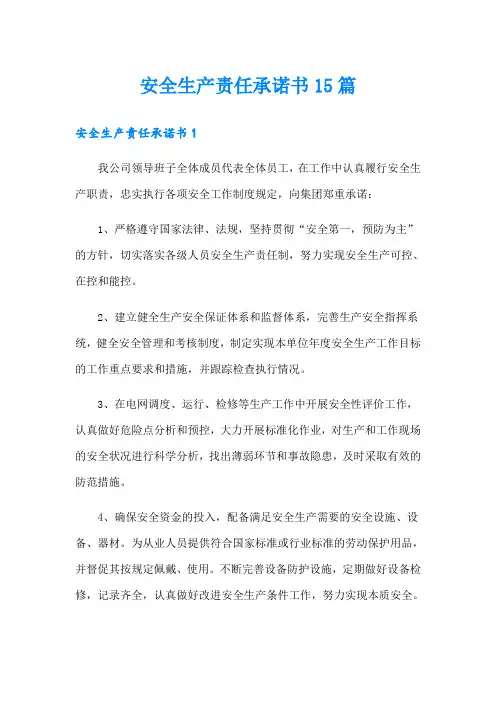 安全生产责任承诺书15篇

安全生产责任承诺书1

我公司领导班子全体成员代表全体员工，在工作中认真履行安全生产职责，忠实执行各项安全工作制度规定，向集团郑重承诺：

1、严格遵守国家法律、法规，坚持贯彻“安全第一，预防为主”的方针，切实落实各级人员安全生产责任制，努力实现安全生产可控、在控和能控。

2、建立健全生产安全保证体系和监督体系，完善生产安全指挥系统，健全安全管理和考核制度，制定实现本单位年度安全生产工作目标的工作重点要求和措施，并跟踪检查执行情况。

3、在电网调度、运行、检修等生产工作中开展安全性评价工作，认真做好危险点分析和预控，大力开展标准化作业，对生产和工作现场的安全状况进行科学分析，找出薄弱环节和事故隐患，及时采取有效的防范措施。

4、确保安全资金的投入，配备满足安全生产需要的安全设施、设备、器材。为从业人员提供符合国家标准或行业标准的劳动保护用品，并督促其按规定佩戴、使用。不断完善设备防护设施，定期做好设备检修，记录齐全，认真做好改进安全生产条件工作，努力实现本质安全。